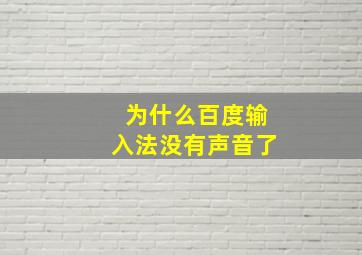 为什么百度输入法没有声音了